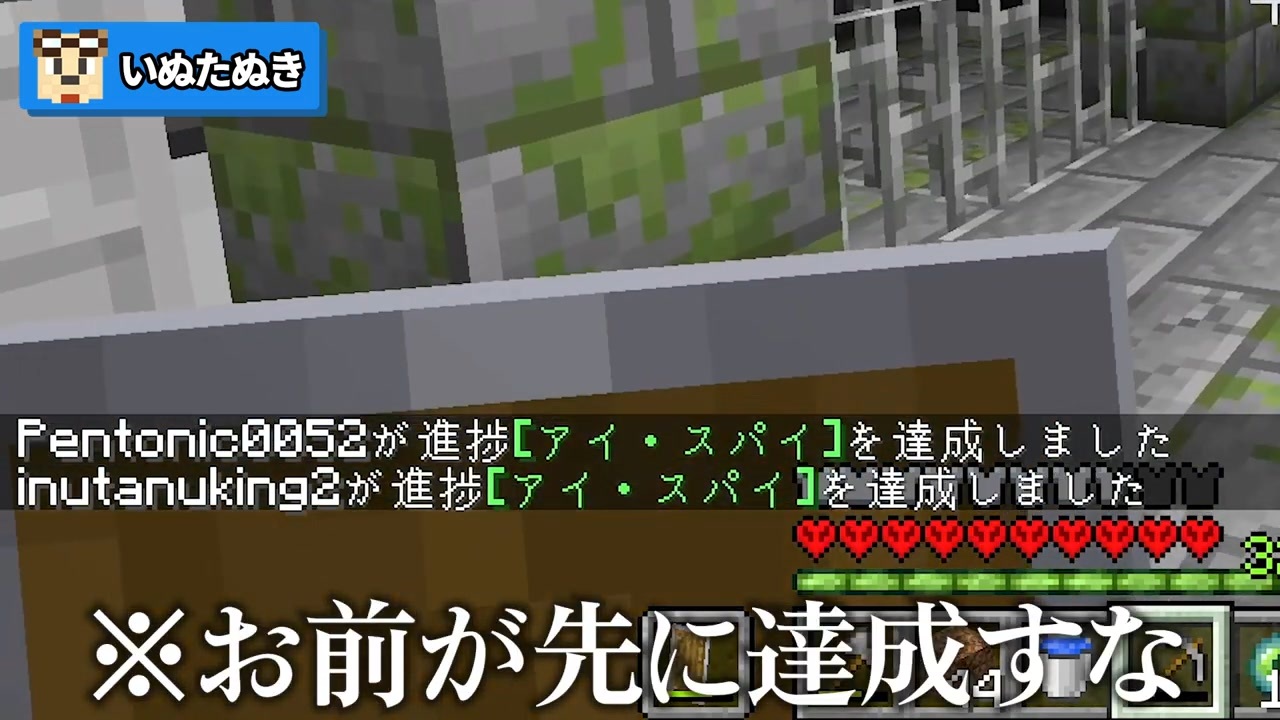 いぬたぬき

Pentonic0052が進捗[アイ・スパイ]を達成しました
inutanuking2が進捗[アイ・スパイ]を達成しました

※お前が先に達成すな